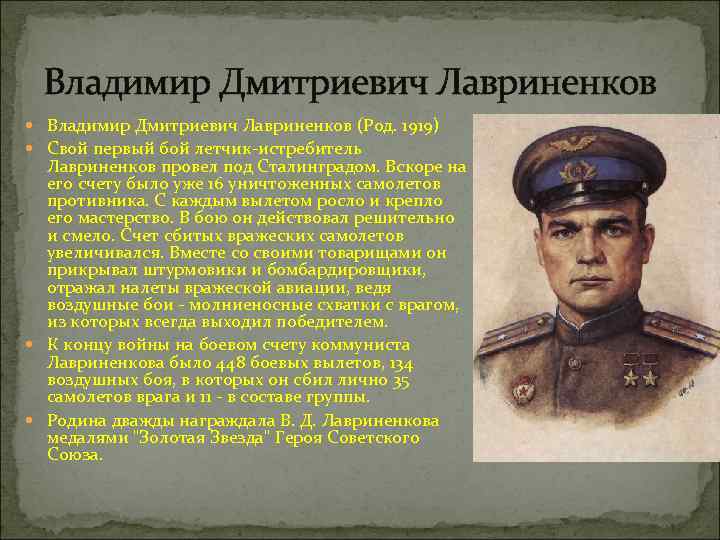 Владимир Дмитриевич Лавриненков

• Владимир Дмитриевич Лавриненков (Род. 1919)

• Свой первый бой летчик-истребитель Лавриненков провел под Сталинградом. Вскоре на его счету было уже 16 уничтоженных самолетов противника. С каждым вылетом росло и крепло его мастерство. В бою он действовал решительно и смело. Счет сбитых вражеских самолетов увеличивался. Вместе со своими товарищами он прикрывал штурмовики и бомбардировщики, отражал налеты вражеской авиации, ведя воздушные бои - молниеносные схватки с врагом, из которых всегда выходил победителем.

• К концу войны на боевом счету коммуниста Лавриненкова было 448 боевых вылетов, 134 воздушных боя, в которых он сбил лично 35 самолетов врага и 11 - в составе группы.

• Родина дважды награждала В. Д. Лавриненкова медалями "Золотая Звезда" Героя Советского Союза.